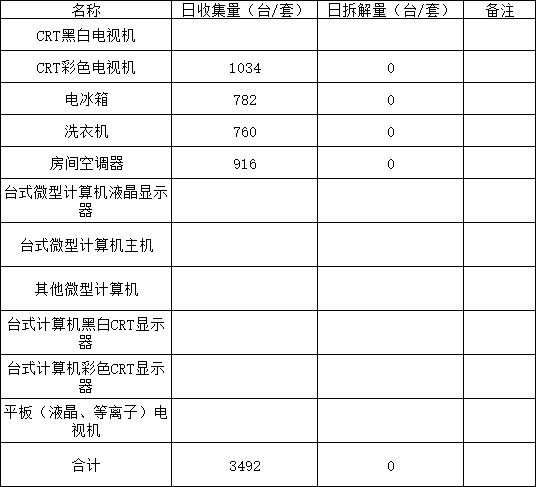 | 名称 | 日收集量（台/套） | 日拆解量（台/套） | 备注 |
|---|---|---|---|
| CRT黑白电视机 | | | |
| CRT彩色电视机 | 1034 | 0 | |
| 电冰箱 | 782 | 0 | |
| 洗衣机 | 760 | 0 | |
| 房间空调器 | 916 | 0 | |
| 台式微型计算机液晶显示器 | | | |
| 台式微型计算机主机 | | | |
| 其他微型计算机 | | | |
| 台式计算机黑白CRT显示器 | | | |
| 台式计算机彩色CRT显示器 | | | |
| 平板（液晶、等离子）电视机 | | | |
| 合计 | 3492 | 0 | |